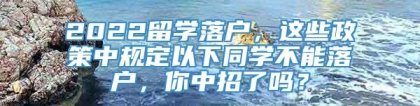 2022留学落户，这些政策中规定以下同学不能落户，你中招了吗？